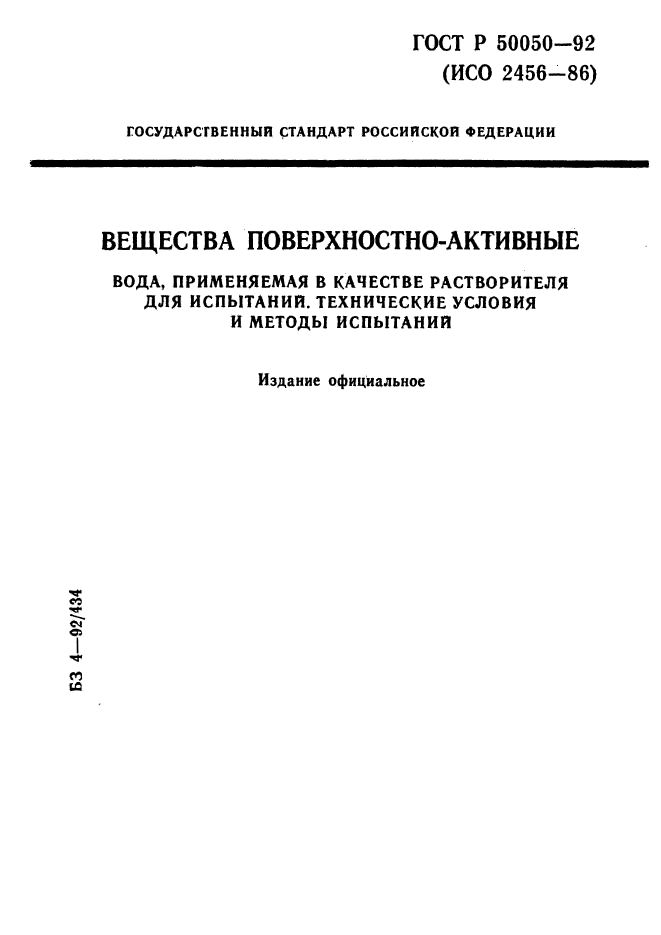 ГОСТ Р 50050—92
(ИСО 2456—86)

ГОСУДАРСТВЕННЫЙ СТАНДАРТ РОССИЙСКОЙ ФЕДЕРАЦИИ

ВЕЩЕСТВА ПОВЕРХНОСТНО-АКТИВНЫЕ

ВОДА, ПРИМЕНЯЕМАЯ В КАЧЕСТВЕ РАСТВОРИТЕЛЯ ДЛЯ ИСПЫТАНИЙ. ТЕХНИЧЕСКИЕ УСЛОВИЯ И МЕТОДЫ ИСПЫТАНИЙ

Издание официальное

БЗ 4—92/434